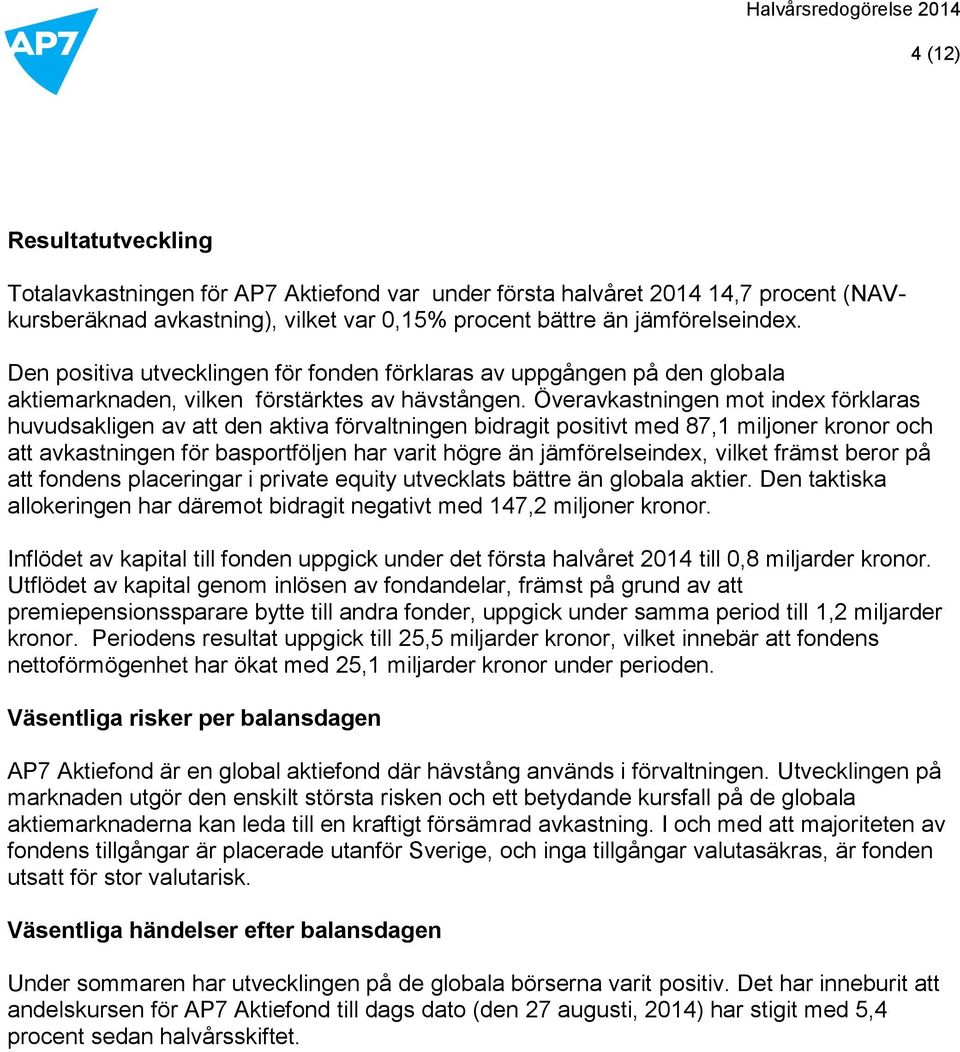 AP7

Halvårsredogörelse 2014

4 (12)

Resultatutveckling

Totalavkastningen för AP7 Aktiefond var under första halvåret 2014 14,7 procent (NAV-kursberäknad avkastning), vilket var 0,15% procent bättre än jämförelseindex.

Den positiva utvecklingen för fonden förklaras av uppgången på den globala aktiemarknaden, vilken förstärktes av hävstången. Överavkastningen mot index förklaras huvudsakligen av att den aktiva förvaltningen bidragit positivt med 87,1 miljoner kronor och att avkastningen för basportföljen har varit högre än jämförelseindex, vilket främst beror på att fondens placeringar i private equity utvecklats bättre än globala aktier. Den taktiska allokeringen har däremot bidragit negativt med 147,2 miljoner kronor.

Inflödet av kapital till fonden uppgick under det första halvåret 2014 till 0,8 miljarder kronor. Utflödet av kapital genom inlösen av fondandelar, främst på grund av att premiepensionssparare bytte till andra fonder, uppgick under samma period till 1,2 miljarder kronor. Periodens resultat uppgick till 25,5 miljarder kronor, vilket innebär att fondens nettoförmögenhet har ökat med 25,1 miljarder kronor under perioden.

Väsentliga risker per balansdagen

AP7 Aktiefond är en global aktiefond där hävstång används i förvaltningen. Utvecklingen på marknaden utgör den enskilt största risken och ett betydande kursfall på de globala aktiemarknaderna kan leda till en kraftigt försämrad avkastning. I och med att majoriteten av fondens tillgångar är placerade utanför Sverige, och inga tillgångar valutasäkras, är fonden utsatt för stor valutarisk.

Väsentliga händelser efter balansdagen

Under sommaren har utvecklingen på de globala börserna varit positiv. Det har inneburit att andelskursen för AP7 Aktiefond till dags dato (den 27 augusti, 2014) har stigit med 5,4 procent sedan halvårsskiftet.